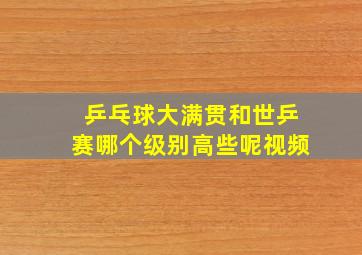 乒乓球大满贯和世乒赛哪个级别高些呢视频